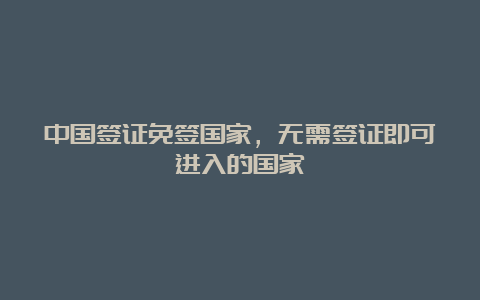 中国签证免签国家，无需签证即可进入的国家